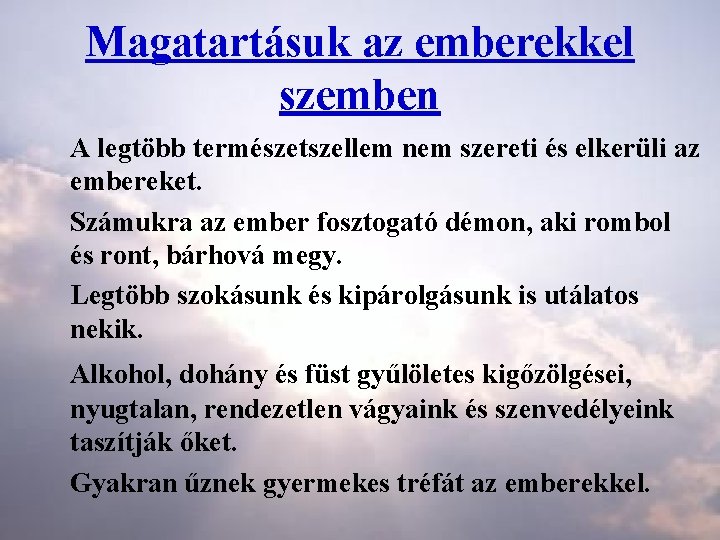 Magatartásuk az emberekkel szemben

A legtöbb természetszellem nem szereti és elkerüli az embereket.

Számukra az ember fosztogató démon, aki rombol és ront, bárhová megy.

Legtöbb szokásunk és kipárolgásunk is utálatos nekik.

Alkohol, dohány és füst gyűlöletes kigőzölgései, nyugtalan, rendezetlen vágyaink és szenvedélyeink taszítják őket.

Gyakran űznek gyermekes tréfát az emberekkel.